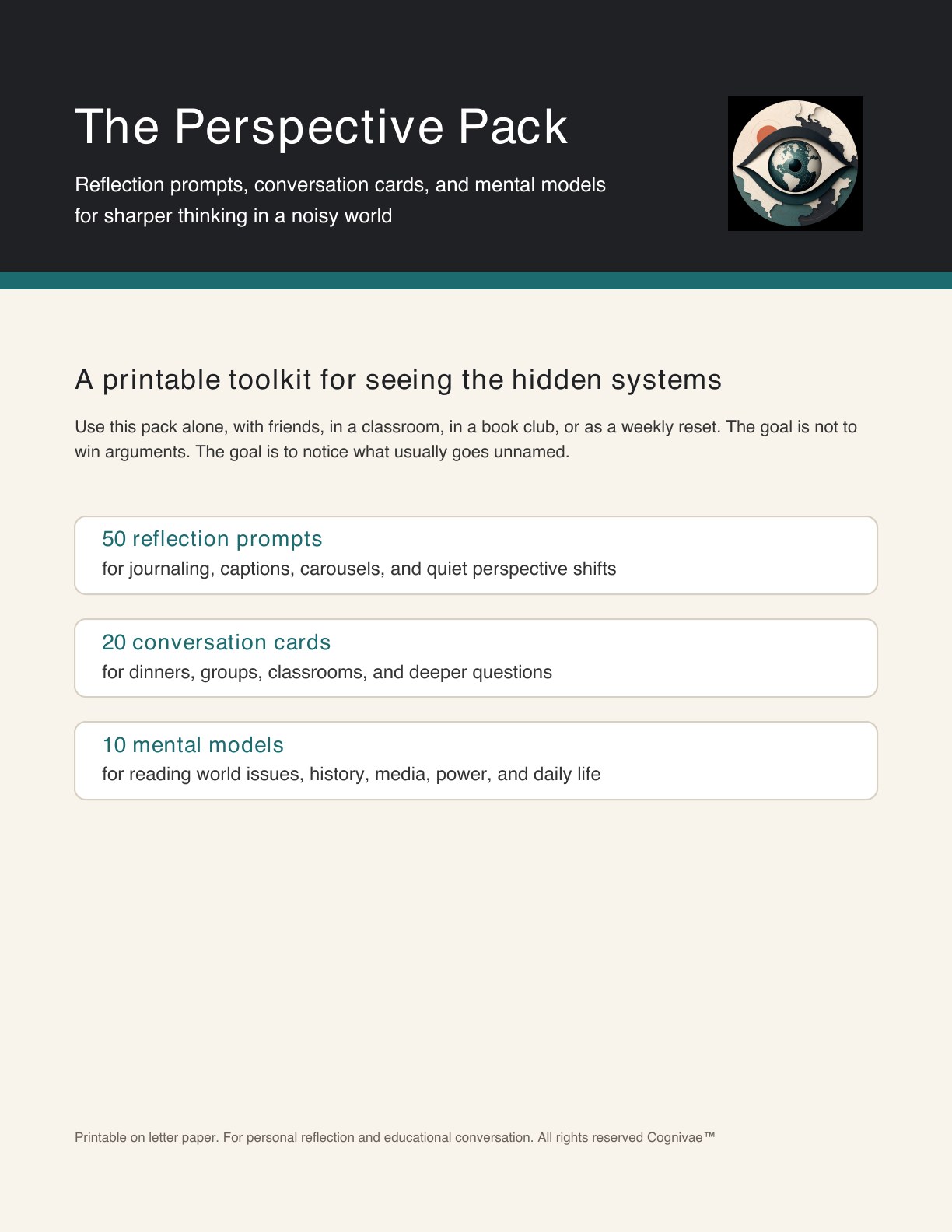 The Perspective Pack

Reflection prompts, conversation cards, and mental models for sharper thinking in a noisy world

A printable toolkit for seeing the hidden systems

Use this pack alone, with friends, in a classroom, in a book club, or as a weekly reset. The goal is not to win arguments. The goal is to notice what usually goes unnamed.

50 reflection prompts
for journaling, captions, carousels, and quiet perspective shifts

20 conversation cards
for dinners, groups, classrooms, and deeper questions

10 mental models
for reading world issues, history, media, power, and daily life

Printable on letter paper. For personal reflection and educational conversation. All rights reserved Cognivae™